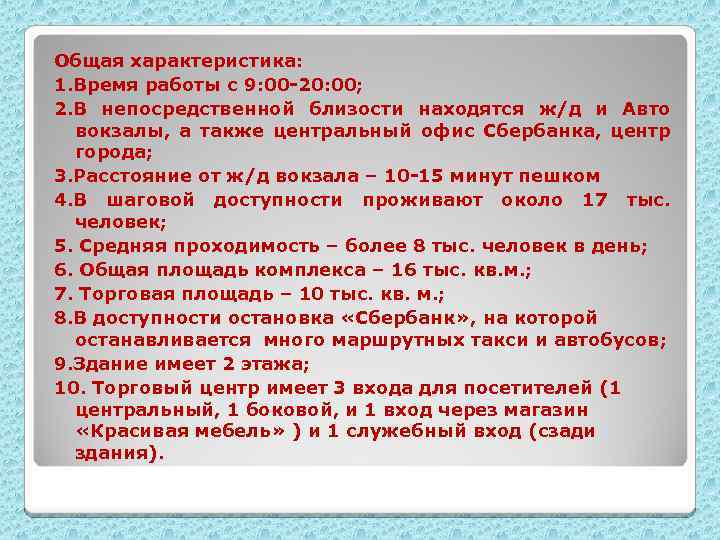 Общая характеристика:
1.Время работы с 9:00-20:00;
2.В непосредственной близости находятся ж/д и Авто вокзалы, а также центральный офис Сбербанка, центр города;
3.Расстояние от ж/д вокзала – 10-15 минут пешком
4.В шаговой доступности проживают около 17 тыс. человек;
5. Средняя проходимость – более 8 тыс. человек в день;
6. Общая площадь комплекса – 16 тыс. кв.м.;
7. Торговая площадь – 10 тыс. кв. м.;
8.В доступности остановка «Сбербанк», на которой останавливается много маршрутных такси и автобусов;
9.Здание имеет 2 этажа;
10. Торговый центр имеет 3 входа для посетителей (1 центральный, 1 боковой, и 1 вход через магазин «Красивая мебель» ) и 1 служебный вход (сзади здания).